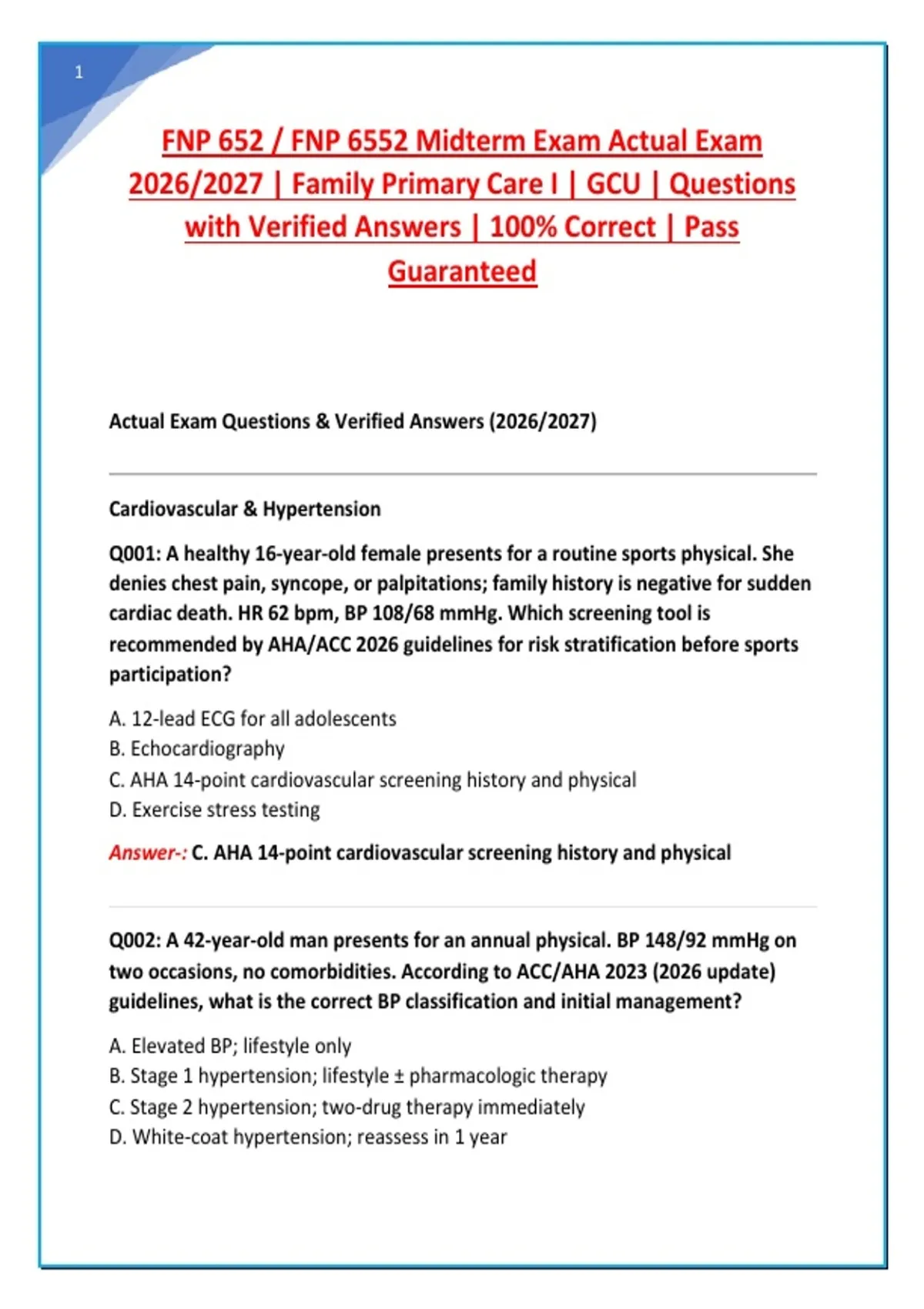 1

FNP 652 / FNP 6552 Midterm Exam Actual Exam 2026/2027 | Family Primary Care I | GCU | Questions with Verified Answers | 100% Correct | Pass Guaranteed

Actual Exam Questions & Verified Answers (2026/2027)

Cardiovascular & Hypertension

Q001: A healthy 16-year-old female presents for a routine sports physical. She denies chest pain, syncope, or palpitations; family history is negative for sudden cardiac death. HR 62 bpm, BP 108/68 mmHg. Which screening tool is recommended by AHA/ACC 2026 guidelines for risk stratification before sports participation?

A. 12-lead ECG for all adolescents
B. Echocardiography
C. AHA 14-point cardiovascular screening history and physical
D. Exercise stress testing

Answer-: C. AHA 14-point cardiovascular screening history and physical

Q002: A 42-year-old man presents for an annual physical. BP 148/92 mmHg on two occasions, no comorbidities. According to ACC/AHA 2023 (2026 update) guidelines, what is the correct BP classification and initial management?

A. Elevated BP; lifestyle only
B. Stage 1 hypertension; lifestyle ± pharmacologic therapy
C. Stage 2 hypertension; two-drug therapy immediately
D. White-coat hypertension; reassess in 1 year